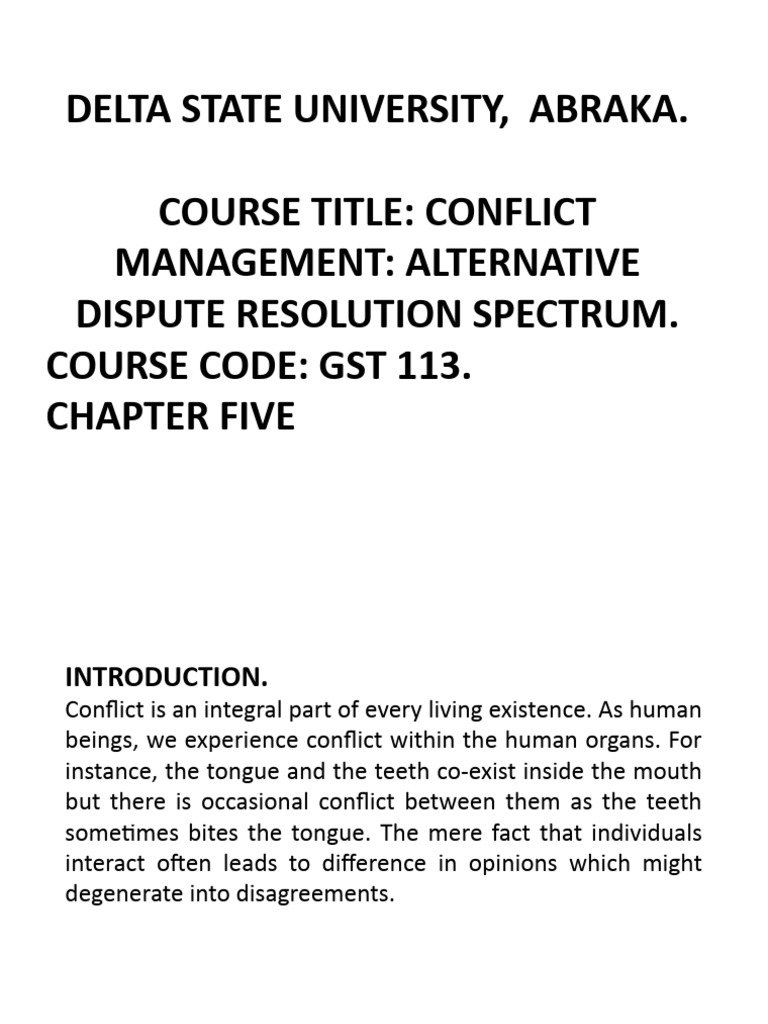 DELTA STATE UNIVERSITY, ABRAKA.

COURSE TITLE: CONFLICT MANAGEMENT: ALTERNATIVE DISPUTE RESOLUTION SPECTRUM.

COURSE CODE: GST 113.

CHAPTER FIVE

INTRODUCTION.

Conflict is an integral part of every living existence. As human beings, we experience conflict within the human organs. For instance, the tongue and the teeth co-exist inside the mouth but there is occasional conflict between them as the teeth sometimes bites the tongue. The mere fact that individuals interact often leads to difference in opinions which might degenerate into disagreements.